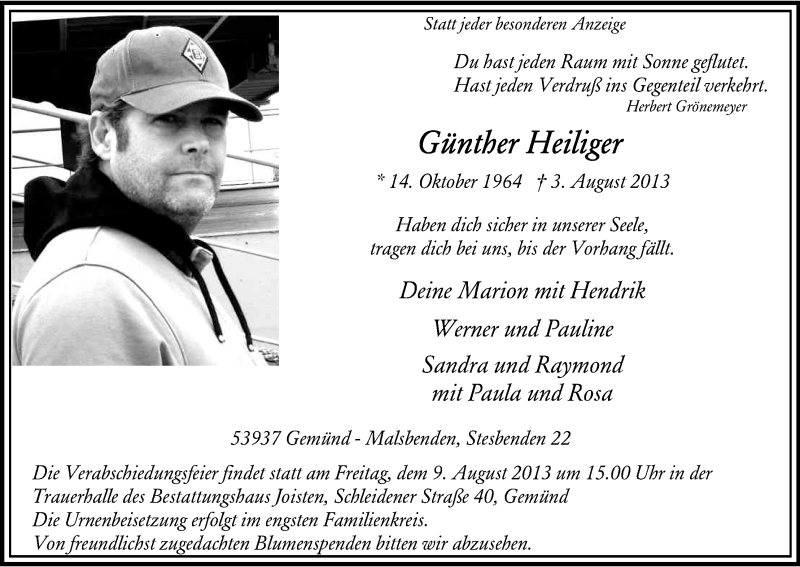 Statt jeder besonderen Anzeige

Du hast jeden Raum mit Sonne geflutet.
Hast jeden Verdruß ins Gegenteil verkehrt.
Herbert Grönemeyer

Günther Heiliger

* 14. Oktober 1964 † 3. August 2013

Haben dich sicher in unserer Seele,
tragen dich bei uns, bis der Vorhang fällt.

Deine Marion mit Hendrik

Werner und Pauline

Sandra und Raymond
mit Paula und Rosa

53937 Gemünd - Malsbenden, Stesbenden 22

Die Verabschiedungsfeier findet statt am Freitag, dem 9. August 2013 um 15.00 Uhr in der Trauerhalle des Bestattungshaus Joisten, Schleidener Straße 40, Gemünd
Die Urnenbeisetzung erfolgt im engsten Familienkreis.
Von freundlichst zugedachten Blumenspenden bitten wir abzusehen.